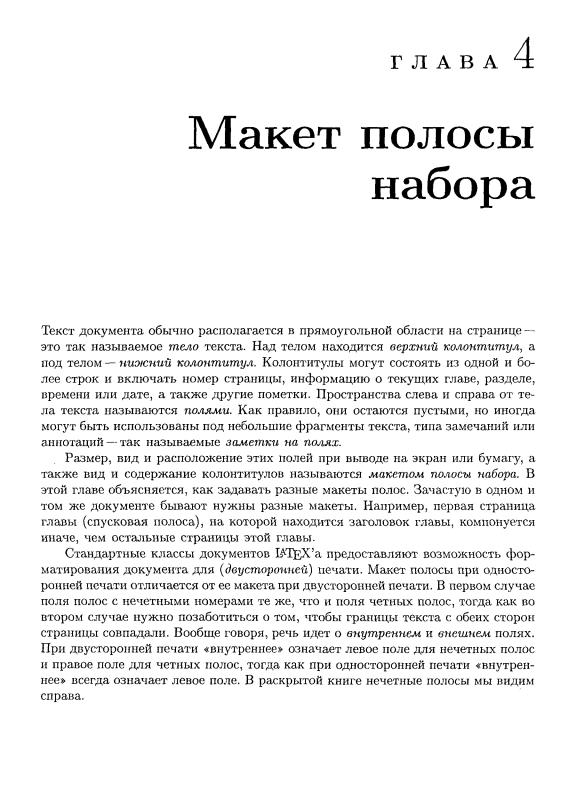 ГЛАВА 4

Макет полосы набора

Текст документа обычно располагается в прямоугольной области на странице — это так называемое тело текста. Над телом находится верхний колонтитул, а под телом — нижний колонтитул. Колонтитулы могут состоять из одной и более строк и включать номер страницы, информацию о текущих главе, разделе, времени или дате, а также другие пометки. Пространства слева и справа от тела текста называются полями. Как правило, они остаются пустыми, но иногда могут быть использованы под небольшие фрагменты текста, типа замечаний или аннотаций — так называемые заметки на полях.

Размер, вид и расположение этих полей при выводе на экран или бумагу, а также вид и содержание колонтитулов называются макетом полосы набора. В этой главе объясняется, как задавать разные макеты полос. Зачастую в одном и том же документе бывают нужны разные макеты. Например, первая страница главы (спусковая полоса), на которой находится заголовок главы, компонуется иначе, чем остальные страницы этой главы.

Стандартные классы документов LaTeX'а предоставляют возможность форматирования документа для (двусторонней) печати. Макет полосы при односторонней печати отличается от ее макета при двусторонней печати. В первом случае поля полос с нечетными номерами те же, что и поля четных полос, тогда как во втором случае нужно позаботиться о том, чтобы границы текста с обеих сторон страницы совпадали. Вообще говоря, речь идет о внутреннем и внешнем полях. При двусторонней печати «внутреннее» означает левое поле для нечетных полос и правое поле для четных полос, тогда как при односторонней печати «внутреннее» всегда означает левое поле. В раскрытой книге нечетные полосы мы видим справа.